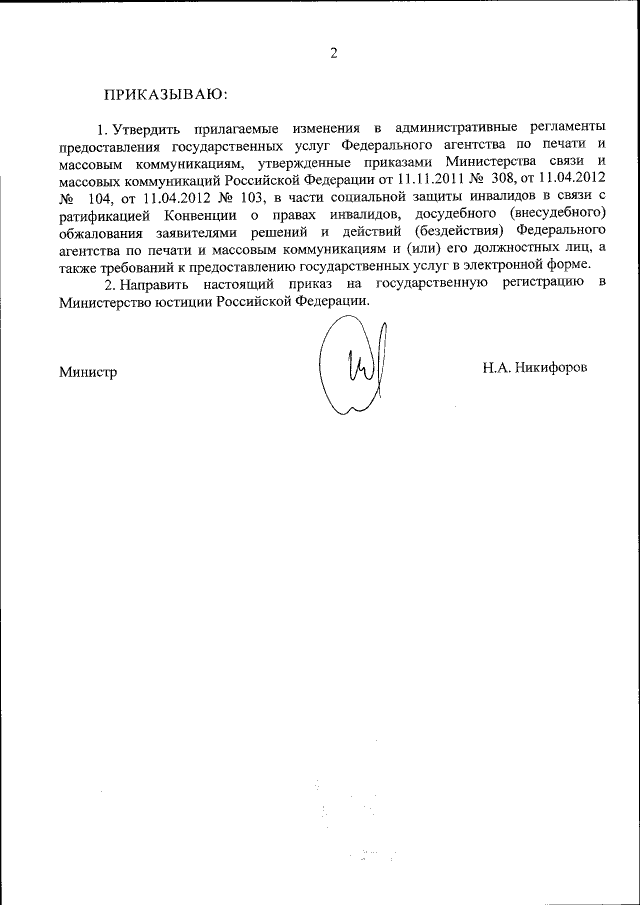 2

ПРИКАЗЫВАЮ:

1. Утвердить прилагаемые изменения в административные регламенты предоставления государственных услуг Федерального агентства по печати и массовым коммуникациям, утвержденные приказами Министерства связи и массовых коммуникаций Российской Федерации от 11.11.2011 № 308, от 11.04.2012 № 104, от 11.04.2012 № 103, в части социальной защиты инвалидов в связи с ратификацией Конвенции о правах инвалидов, досудебного (внесудебного) обжалования заявителями решений и действий (бездействия) Федерального агентства по печати и массовым коммуникациям и (или) его должностных лиц, а также требований к предоставлению государственных услуг в электронной форме.

2. Направить настоящий приказ на государственную регистрацию в Министерство юстиции Российской Федерации.

Министр

Н.А. Никифоров